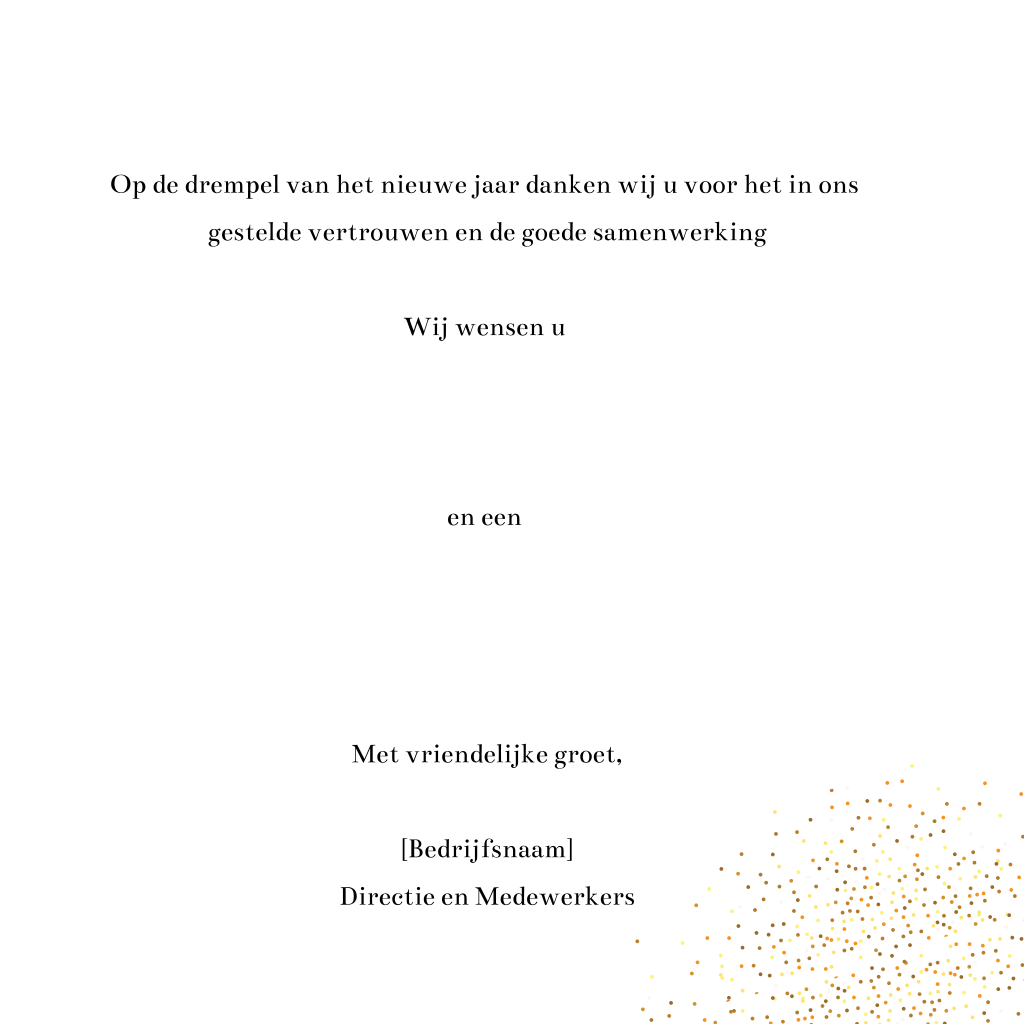 Op de drempel van het nieuwe jaar danken wij u voor het in ons gestelde vertrouwen en de goede samenwerking

Wij wensen u

en een

Met vriendelijke groet,

[Bedrijfsnaam]
Directie en Medewerkers